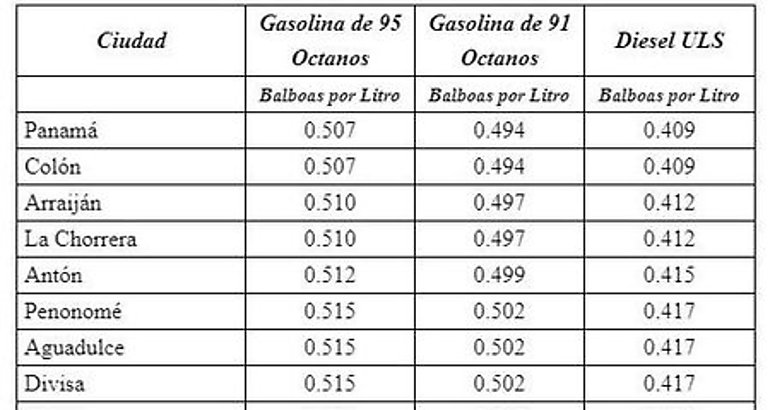 | Ciudad | Gasolina de 95 Octanos | Gasolina de 91 Octanos | Diesel ULS |
|---|---|---|---|
| | Balboas por Litro | Balboas por Litro | Balboas por Litro |
| Panamá | 0.507 | 0.494 | 0.409 |
| Colón | 0.507 | 0.494 | 0.409 |
| Arraiján | 0.510 | 0.497 | 0.412 |
| La Chorrera | 0.510 | 0.497 | 0.412 |
| Antón | 0.512 | 0.499 | 0.415 |
| Penonomé | 0.515 | 0.502 | 0.417 |
| Aguadulce | 0.515 | 0.502 | 0.417 |
| Divisa | 0.515 | 0.502 | 0.417 |